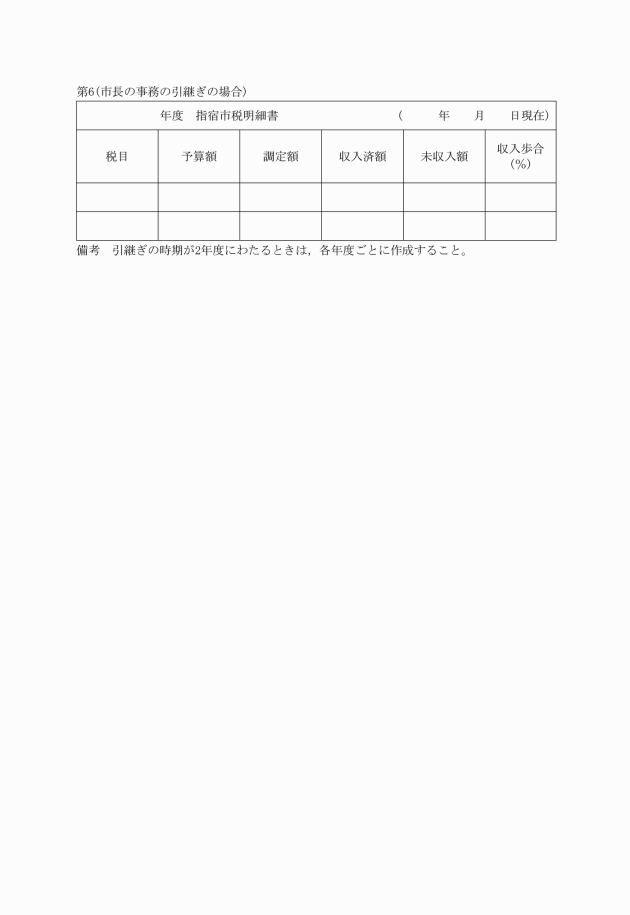 第6(市長の事務の引継ぎの場合)

年度　指宿市税明細書　(　年　月　日現在)

| 税目 | 予算額 | 調定額 | 収入済額 | 未収入額 | 収入歩合(%) |
|---|---|---|---|---|---|
| | | | | | |
| | | | | | |

備考　引継ぎの時期が2年度にわたるときは，各年度ごとに作成すること。